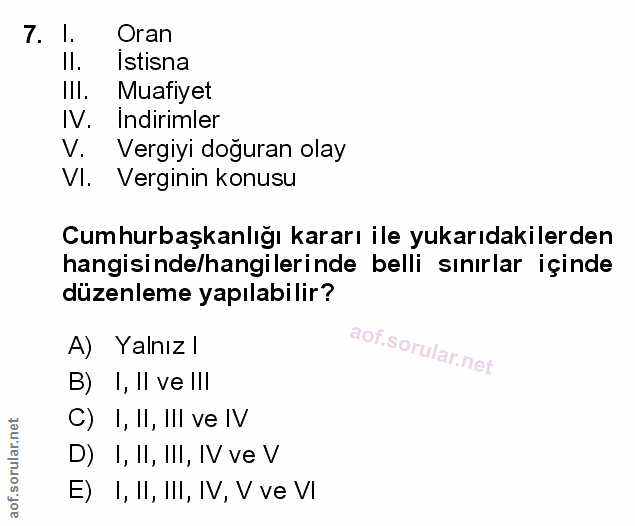 7. I. Oran
II. İstisna
III. Muafiyet
IV. İndirimler
V. Vergiyi doğuran olay
VI. Verginin konusu

Cumhurbaşkanlığı kararı ile yukarıdakilerden hangisinde/hangilerinde belli sınırlar içinde düzenleme yapılabilir?

A) Yalnız I
B) I, II ve III
C) I, II, III ve IV
D) I, II, III, IV ve V
E) I, II, III, IV, V ve VI

aof.sorular.net